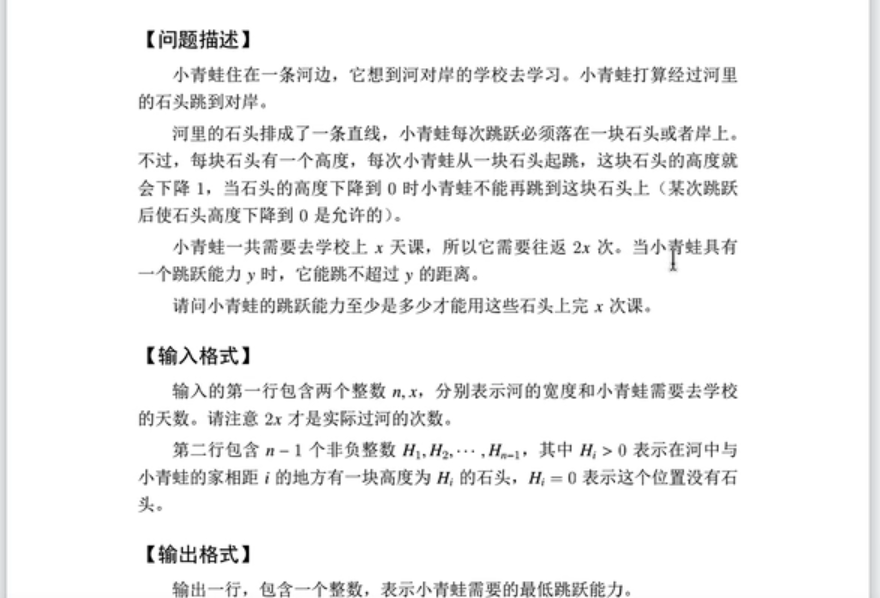 【问题描述】

小青蛙住在一条河边，它想到河对岸的学校去学习。小青蛙打算经过河里的石头跳到对岸。

河里的石头排成了一条直线，小青蛙每次跳跃必须落在一块石头或者岸上。不过，每块石头有一个高度，每次小青蛙从一块石头起跳，这块石头的高度就会下降 1，当石头的高度下降到 0 时小青蛙不能再跳到这块石头上（某次跳跃后使石头高度下降到 0 是允许的）。

小青蛙一共需要去学校上 $x$ 天课，所以它需要往返 $2x$ 次。当小青蛙具有一个跳跃能力 $y$ 时，它能跳不超过 $y$ 的距离。

请问小青蛙的跳跃能力至少是多少才能用这些石头上完 $x$ 次课。

【输入格式】

输入的第一行包含两个整数 $n, x$，分别表示河的宽度和小青蛙需要去学校的天数。请注意 $2x$ 才是实际过河的次数。

第二行包含 $n-1$ 个非负整数 $H_1, H_2, \cdots, H_{n-1}$，其中 $H_i > 0$ 表示在河中与小青蛙的家相距 $i$ 的地方有一块高度为 $H_i$ 的石头，$H_i = 0$ 表示这个位置没有石头。

【输出格式】

输出一行，包含一个整数，表示小青蛙需要的最低跳跃能力。